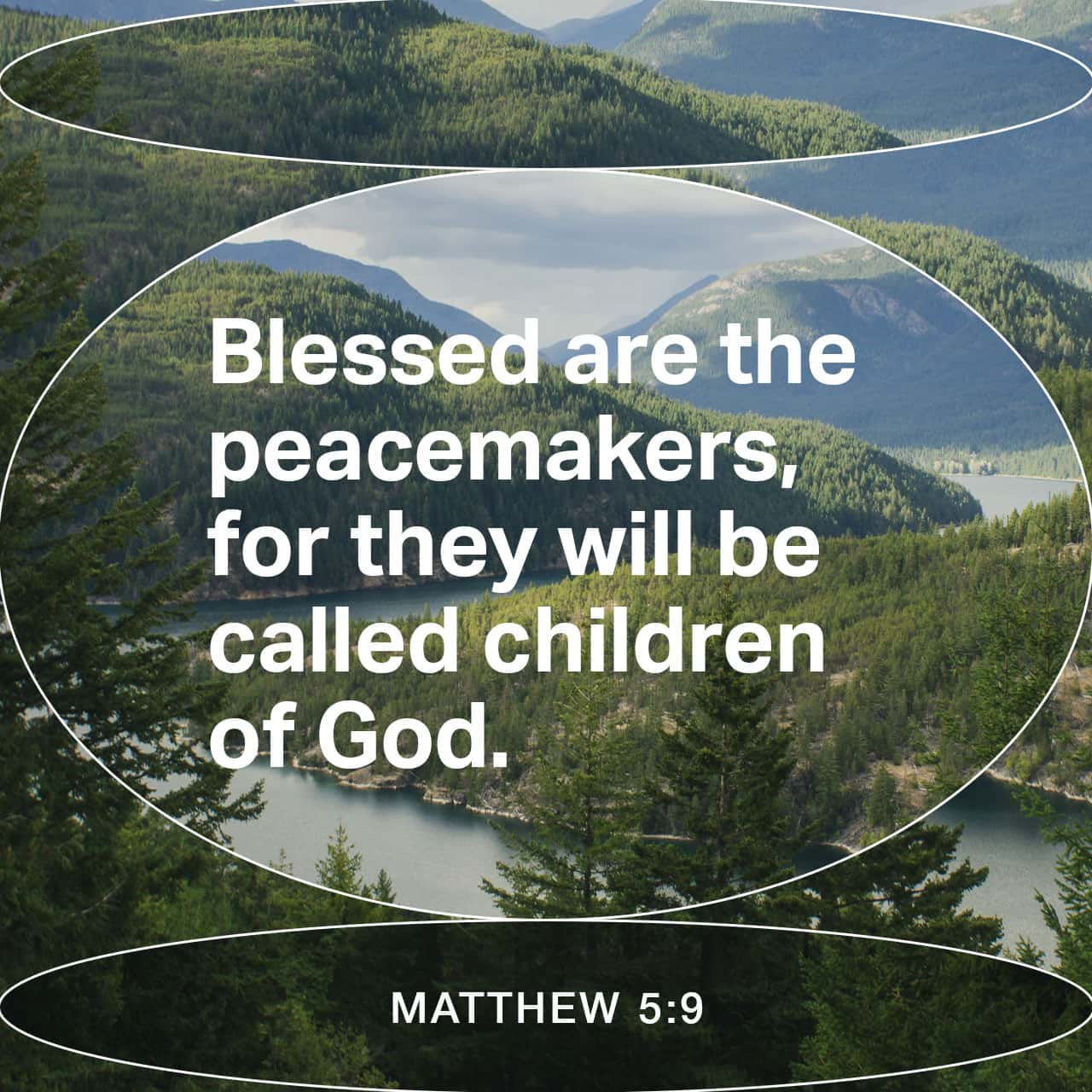 Blessed are the peacemakers, for they will be called children of God.

MATTHEW 5:9